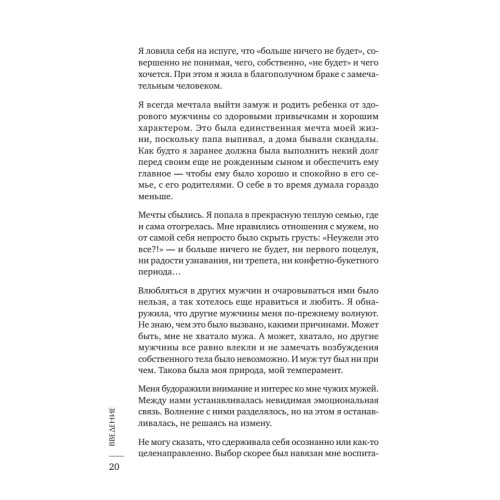 Я ловила себя на испуге, что «больше ничего не будет», совершенно не понимая, чего, собственно, «не будет» и чего хочется. При этом я жила в благополучном браке с замечательным человеком.

Я всегда мечтала выйти замуж и родить ребенка от здорового мужчины со здоровыми привычками и хорошим характером. Это была единственная мечта моей жизни, поскольку папа выпивал, а дома бывали скандалы. Как будто я заранее должна была выполнить некий долг перед своим еще не рожденным сыном и обеспечить ему главное — чтобы ему было хорошо и спокойно в его семье, с его родителями. О себе в то время думала гораздо меньше.

Мечты сбылись. Я попала в прекрасную теплую семью, где и сама отогрелась. Мне нравились отношения с мужем, но от самой себя непросто было скрыть грусть: «Неужели это все?!» — и больше ничего не будет, ни первого поцелуя, ни радости узнавания, ни трепета, ни конфетно-букетного периода…

Влюбляться в других мужчин и очаровываться ими было нельзя, а так хотелось еще нравиться и любить. Я обнаружила, что другие мужчины меня по-прежнему волнуют. Не знаю, чем это было вызвано, какими причинами. Может быть, мне не хватало мужа. А может, хватало, но другие мужчины все равно влекли и не замечать возбуждения собственного тела было невозможно. И муж тут был ни при чем. Такова была моя природа, мой темперамент.

Меня будоражили внимание и интерес ко мне чужих мужей. Между нами устанавливалась невидимая эмоциональная связь. Волнение с ними разделялось, но на этом я останавливалась, не решаясь на измену.

Не могу сказать, что сдерживала себя осознанно или как-то целенаправленно. Выбор скорее был навязан мне воспита-

ВВЕДЕНИЕ

20